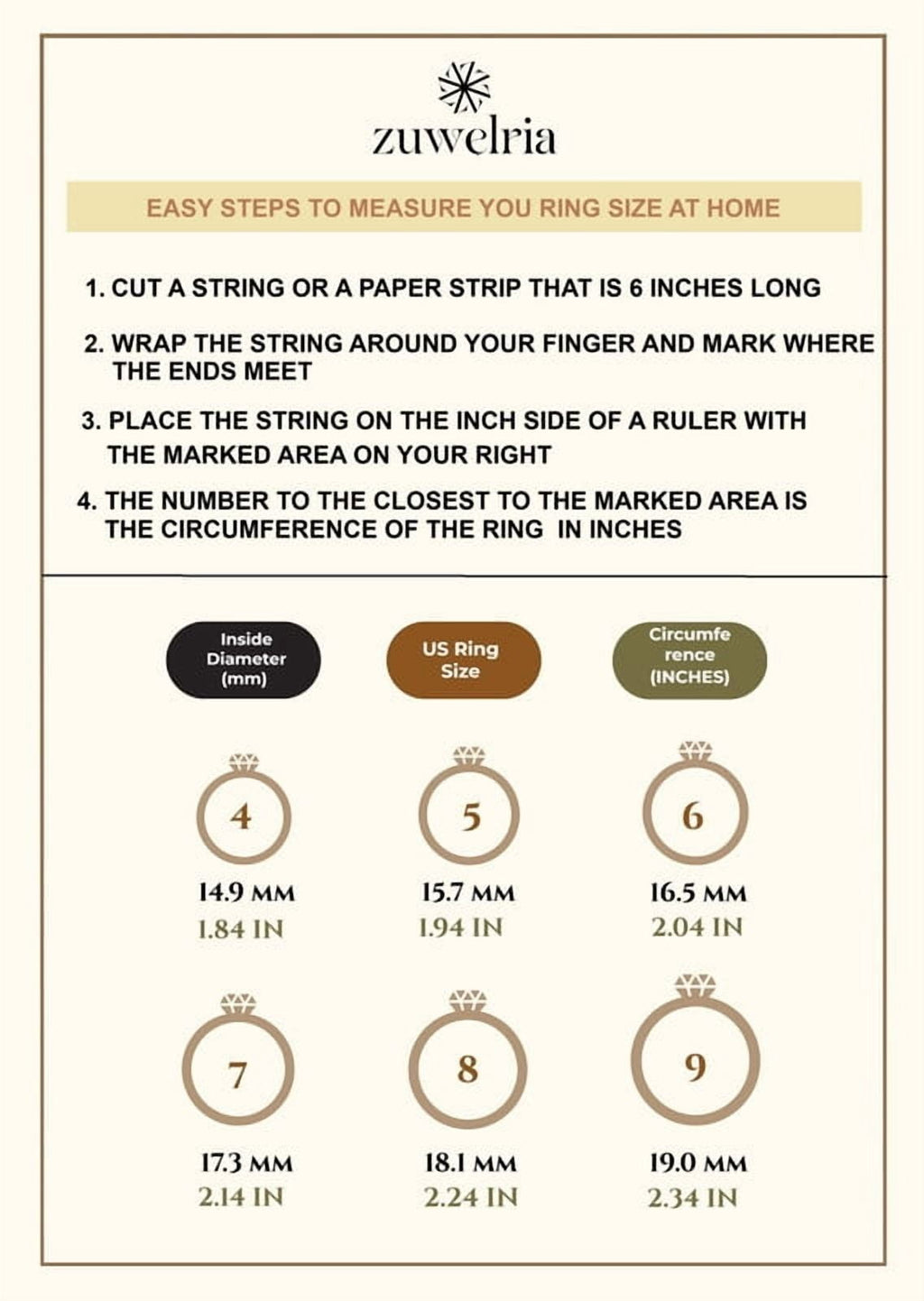 zuwelria

EASY STEPS TO MEASURE YOU RING SIZE AT HOME

1. CUT A STRING OR A PAPER STRIP THAT IS 6 INCHES LONG

2. WRAP THE STRING AROUND YOUR FINGER AND MARK WHERE THE ENDS MEET

3. PLACE THE STRING ON THE INCH SIDE OF A RULER WITH THE MARKED AREA ON YOUR RIGHT

4. THE NUMBER TO THE CLOSEST TO THE MARKED AREA IS THE CIRCUMFERENCE OF THE RING IN INCHES

Inside Diameter (mm)

US Ring Size

Circumfe rence (INCHES)

4
14.9 MM
1.84 IN

5
15.7 MM
1.94 IN

6
16.5 MM
2.04 IN

7
17.3 MM
2.14 IN

8
18.1 MM
2.24 IN

9
19.0 MM
2.34 IN